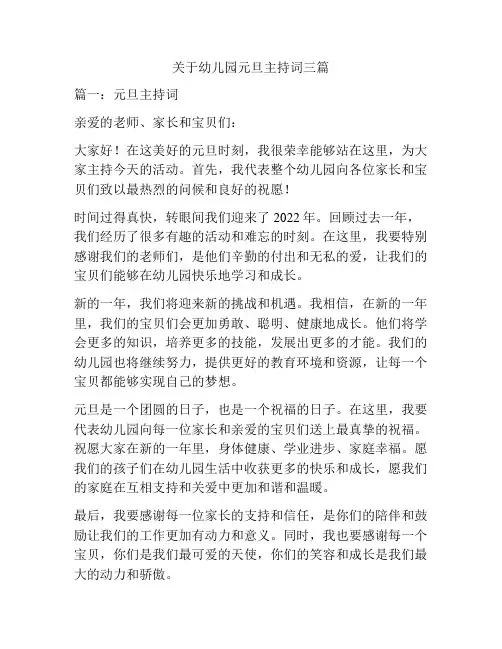 关于幼儿园元旦主持词三篇

篇一：元旦主持词

亲爱的老师、家长和宝贝们：

大家好！在这美好的元旦时刻，我很荣幸能够站在这里，为大家主持今天的活动。首先，我代表整个幼儿园向各位家长和宝贝们致以最热烈的问候和良好的祝愿！

时间过得真快，转眼间我们迎来了 2022 年。回顾过去一年，我们经历了很多有趣的活动和难忘的时刻。在这里，我要特别感谢我们的老师们，是他们辛勤的付出和无私的爱，让我们的宝贝们能够在幼儿园快乐地学习和成长。

新的一年，我们将迎来新的挑战和机遇。我相信，在新的一年里，我们的宝贝们会更加勇敢、聪明、健康地成长。他们将学会更多的知识，培养更多的技能，发展出更多的才能。我们的幼儿园也将继续努力，提供更好的教育环境和资源，让每一个宝贝都能够实现自己的梦想。

元旦是一个团圆的日子，也是一个祝福的日子。在这里，我要代表幼儿园向每一位家长和亲爱的宝贝们送上最真挚的祝福。祝愿大家在新的一年里，身体健康、学业进步、家庭幸福。愿我们的孩子们在幼儿园生活中收获更多的快乐和成长，愿我们的家庭在互相支持和关爱中更加和谐和温暖。

最后，我要感谢每一位家长的支持和信任，是你们的陪伴和鼓励让我们的工作更加有动力和意义。同时，我也要感谢每一个宝贝，你们是我们最可爱的天使，你们的笑容和成长是我们最大的动力和骄傲。